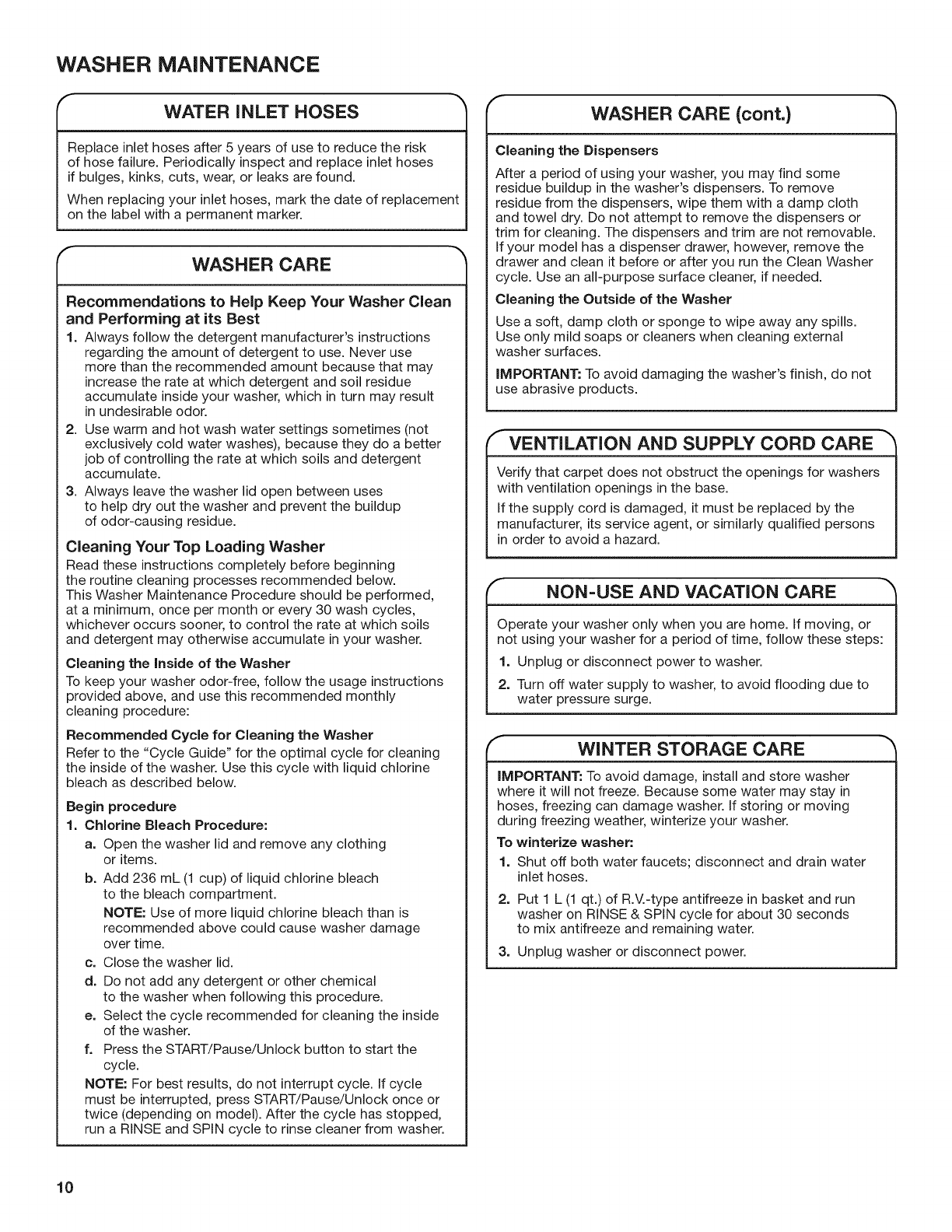 WASHER MAINTENANCE

WATER INLET HOSES

Replace inlet hoses after 5 years of use to reduce the risk of hose failure. Periodically inspect and replace inlet hoses if bulges, kinks, cuts, wear, or leaks are found.

When replacing your inlet hoses, mark the date of replacement on the label with a permanent marker.

WASHER CARE

Recommendations to Help Keep Your Washer Clean and Performing at its Best

1. Always follow the detergent manufacturer's instructions regarding the amount of detergent to use. Never use more than the recommended amount because that may increase the rate at which detergent and soil residue accumulate inside your washer, which in turn may result in undesirable odor.
2. Use warm and hot wash water settings sometimes (not exclusively cold water washes), because they do a better job of controlling the rate at which soils and detergent accumulate.
3. Always leave the washer lid open between uses to help dry out the washer and prevent the buildup of odor-causing residue.

Cleaning Your Top Loading Washer

Read these instructions completely before beginning the routine cleaning processes recommended below. This Washer Maintenance Procedure should be performed, at a minimum, once per month or every 30 wash cycles, whichever occurs sooner, to control the rate at which soils and detergent may otherwise accumulate in your washer.

Cleaning the Inside of the Washer

To keep your washer odor-free, follow the usage instructions provided above, and use this recommended monthly cleaning procedure:

Recommended Cycle for Cleaning the Washer

Refer to the "Cycle Guide" for the optimal cycle for cleaning the inside of the washer. Use this cycle with liquid chlorine bleach as described below.

Begin procedure

1. Chlorine Bleach Procedure:

a. Open the washer lid and remove any clothing or items.

b. Add 236 mL (1 cup) of liquid chlorine bleach to the bleach compartment.

NOTE: Use of more liquid chlorine bleach than is recommended above could cause washer damage over time.

c. Close the washer lid.

d. Do not add any detergent or other chemical to the washer when following this procedure.

e. Select the cycle recommended for cleaning the inside of the washer.

f. Press the START/Pause/Unlock button to start the cycle.

NOTE: For best results, do not interrupt cycle. If cycle must be interrupted, press START/Pause/Unlock once or twice (depending on model). After the cycle has stopped, run a RINSE and SPIN cycle to rinse cleaner from washer.

WASHER CARE (cont.)

Cleaning the Dispensers

After a period of using your washer, you may find some residue buildup in the washer's dispensers. To remove residue from the dispensers, wipe them with a damp cloth and towel dry. Do not attempt to remove the dispensers or trim for cleaning. The dispensers and trim are not removable. If your model has a dispenser drawer, however, remove the drawer and clean it before or after you run the Clean Washer cycle. Use an all-purpose surface cleaner, if needed.

Cleaning the Outside of the Washer

Use a soft, damp cloth or sponge to wipe away any spills. Use only mild soaps or cleaners when cleaning external washer surfaces.

IMPORTANT: To avoid damaging the washer's finish, do not use abrasive products.

VENTILATION AND SUPPLY CORD CARE

Verify that carpet does not obstruct the openings for washers with ventilation openings in the base.

If the supply cord is damaged, it must be replaced by the manufacturer, its service agent, or similarly qualified persons in order to avoid a hazard.

NON-USE AND VACATION CARE

Operate your washer only when you are home. If moving, or not using your washer for a period of time, follow these steps:

1. Unplug or disconnect power to washer.
2. Turn off water supply to washer, to avoid flooding due to water pressure surge.

WINTER STORAGE CARE

IMPORTANT: To avoid damage, install and store washer where it will not freeze. Because some water may stay in hoses, freezing can damage washer. If storing or moving during freezing weather, winterize your washer.

To winterize washer:

1. Shut off both water faucets; disconnect and drain water inlet hoses.
2. Put 1 L (1 qt.) of R.V.-type antifreeze in basket and run washer on RINSE & SPIN cycle for about 30 seconds to mix antifreeze and remaining water.
3. Unplug washer or disconnect power.

10